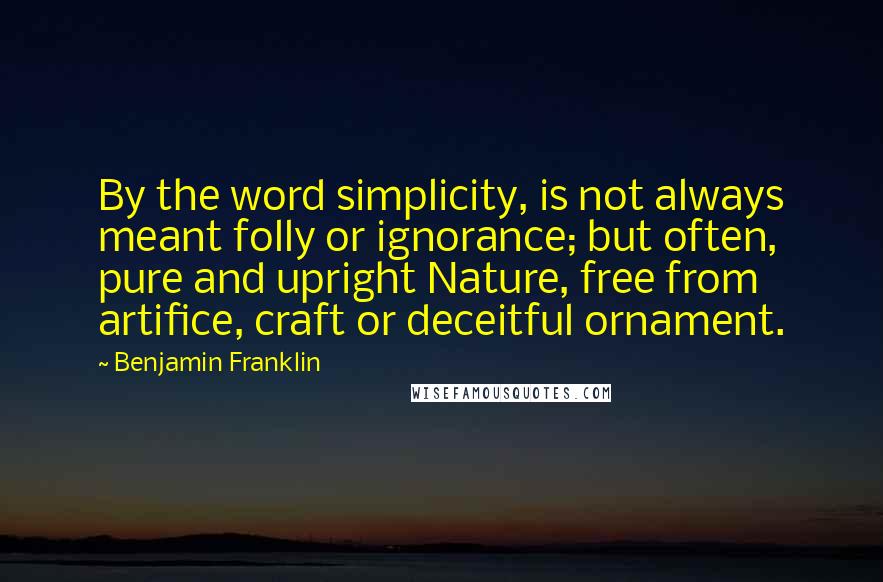 By the word simplicity, is not always meant folly or ignorance; but often, pure and upright Nature, free from artifice, craft or deceitful ornament.

~ Benjamin Franklin

WISEFAMOUSQUOTES.COM